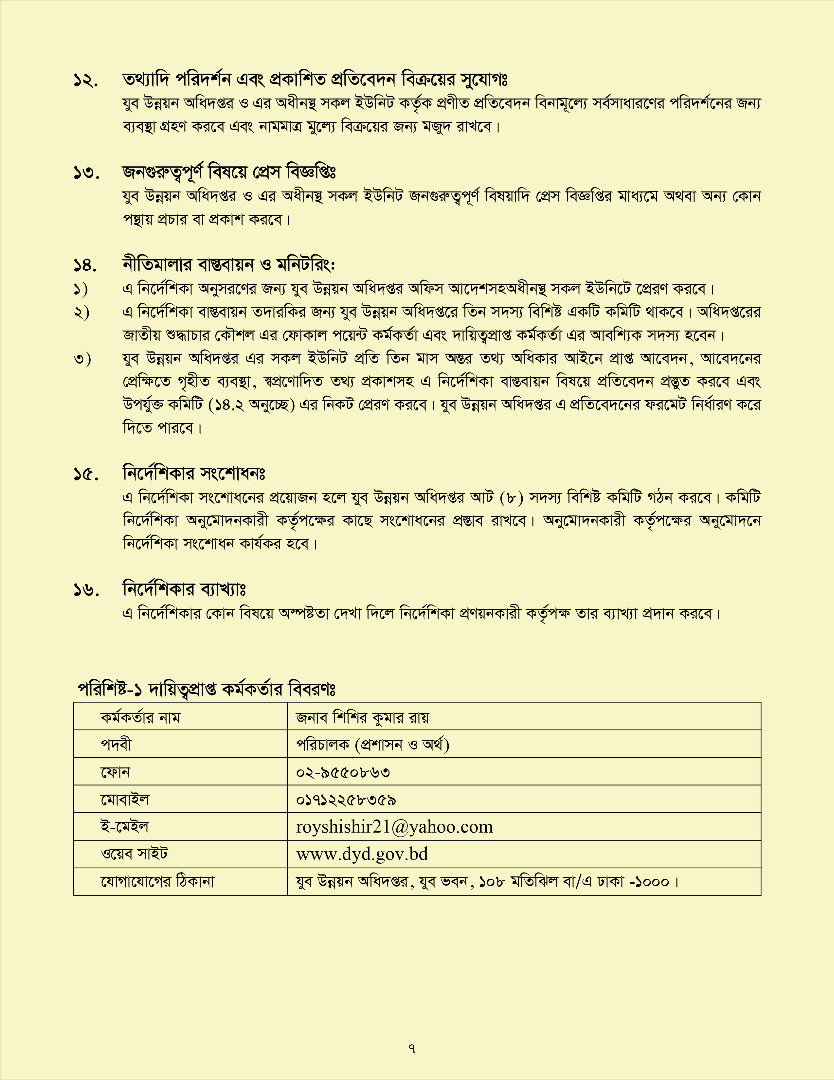 ১২. তথ্যাদি পরিদর্শন এবং প্রকাশিত প্রতিবেদন বিক্রয়ের সুযোগঃ
যুব উন্নয়ন অধিদপ্তর ও এর অধীনস্থ সকল ইউনিট কর্তৃক প্রণীত প্রতিবেদন বিনামূল্যে সর্বসাধারণের পরিদর্শনের জন্য ব্যবস্থা গ্রহণ করবে এবং নামমাত্র মুল্যে বিক্রয়ের জন্য মজুদ রাখবে।

১৩. জনগুরুত্বপূর্ণ বিষয়ে প্রেস বিজ্ঞপ্তিঃ
যুব উন্নয়ন অধিদপ্তর ও এর অধীনস্থ সকল ইউনিট জনগুরুত্বপূর্ণ বিষয়াদি প্রেস বিজ্ঞপ্তির মাধ্যমে অথবা অন্য কোন পন্থায় প্রচার বা প্রকাশ করবে।

১৪. নীতিমালার বাস্তবায়ন ও মনিটরিং:
১) এ নির্দেশিকা অনুসরণের জন্য যুব উন্নয়ন অধিদপ্তর অফিস আদেশসহঅধীনস্থ সকল ইউনিটে প্রেরণ করবে।
২) এ নির্দেশিকা বাস্তবায়ন তদারকির জন্য যুব উন্নয়ন অধিদপ্তরে তিন সদস্য বিশিষ্ট একটি কমিটি থাকবে। অধিদপ্তরের জাতীয় শুদ্ধাচার কৌশল এর ফোকাল পয়েন্ট কর্মকর্তা এবং দায়িত্বপ্রাপ্ত কর্মকর্তা এর আবশ্যিক সদস্য হবেন।
৩) যুব উন্নয়ন অধিদপ্তর এর সকল ইউনিট প্রতি তিন মাস অন্তর তথ্য অধিকার আইনে প্রাপ্ত আবেদন, আবেদনের প্রেক্ষিতে গৃহীত ব্যবস্থা, স্বপ্রণোদিত তথ্য প্রকাশসহ এ নির্দেশিকা বাস্তবায়ন বিষয়ে প্রতিবেদন প্রস্তুত করবে এবং উপর্যুক্ত কমিটি (১৪.২ অনুচ্ছে) এর নিকট প্রেরণ করবে। যুব উন্নয়ন অধিদপ্তর এ প্রতিবেদনের ফরমেট নির্ধারণ করে দিতে পারবে।

১৫. নির্দেশিকার সংশোধনঃ
এ নির্দেশিকা সংশোধনের প্রয়োজন হলে যুব উন্নয়ন অধিদপ্তর আট (৮) সদস্য বিশিষ্ট কমিটি গঠন করবে। কমিটি নির্দেশিকা অনুমোদনকারী কর্তৃপক্ষের কাছে সংশোধনের প্রস্তাব রাখবে। অনুমোদনকারী কর্তৃপক্ষের অনুমোদনে নির্দেশিকা সংশোধন কার্যকর হবে।

১৬. নির্দেশিকার ব্যাখ্যাঃ
এ নির্দেশিকার কোন বিষয়ে অস্পষ্টতা দেখা দিলে নির্দেশিকা প্রণয়নকারী কর্তৃপক্ষ তার ব্যাখ্যা প্রদান করবে।

পরিশিষ্ট-১ দায়িত্বপ্রাপ্ত কর্মকর্তার বিবরণঃ

| কর্মকর্তার নাম | জনাব শিশির কুমার রায় |
|---|---|
| পদবী | পরিচালক (প্রশাসন ও অর্থ) |
| ফোন | ০২-৯৫৫০৮৬৩ |
| মোবাইল | ০১৭১২২৫৮৩৫৯ |
| ই-মেইল | royshishir21@yahoo.com |
| ওয়েব সাইট | www.dyd.gov.bd |
| যোগাযোগের ঠিকানা | যুব উন্নয়ন অধিদপ্তর, যুব ভবন, ১০৮ মতিঝিল বা/এ ঢাকা -১০০০। |

৭